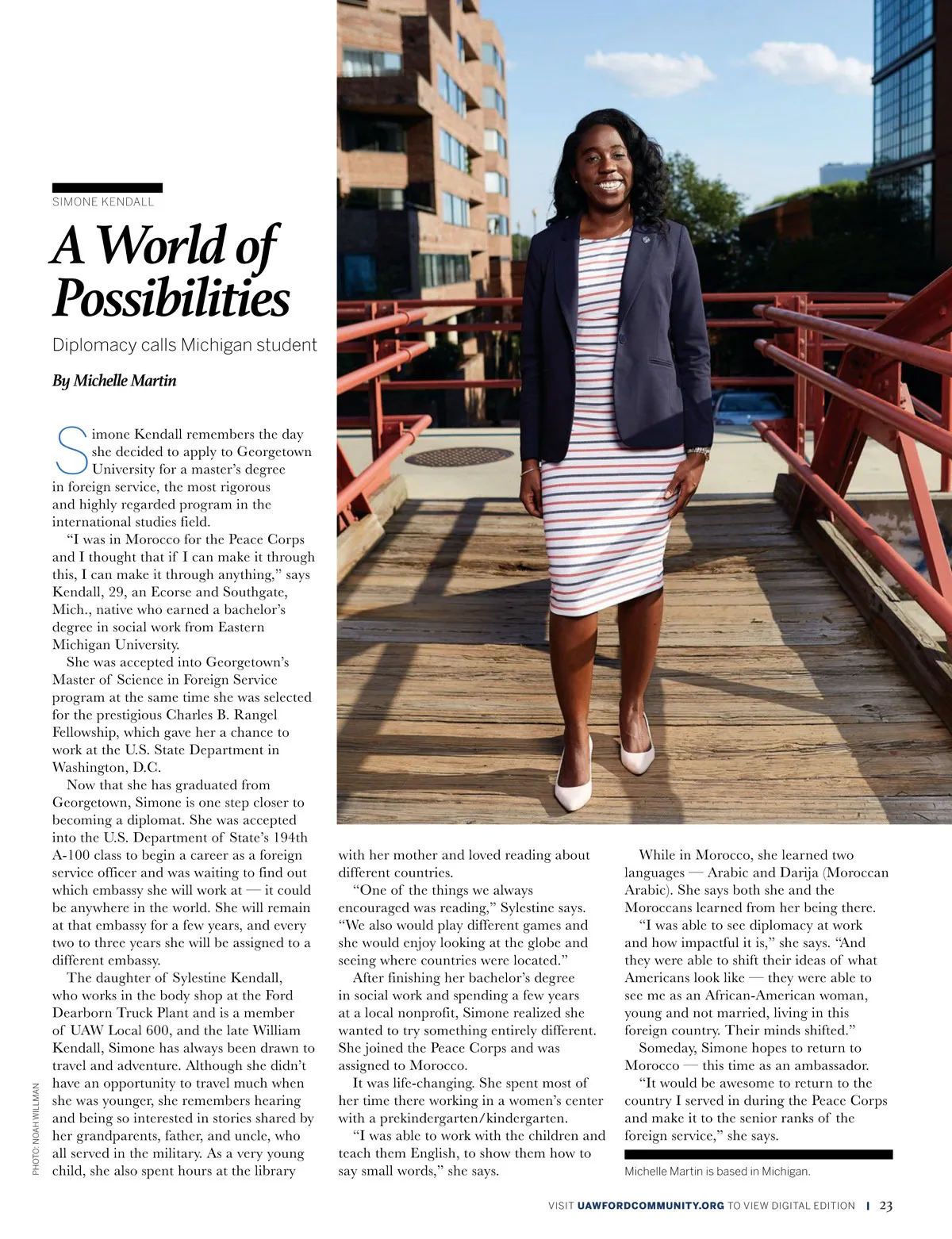 SIMONE KENDALL

A World of Possibilities

Diplomacy calls Michigan student

By Michelle Martin

Simone Kendall remembers the day she decided to apply to Georgetown University for a master's degree in foreign service, the most rigorous and highly regarded program in the international studies field.

"I was in Morocco for the Peace Corps and I thought that if I can make it through this, I can make it through anything," says Kendall, 29, an Ecorse and Southgate, Mich., native who earned a bachelor's degree in social work from Eastern Michigan University.

She was accepted into Georgetown's Master of Science in Foreign Service program at the same time she was selected for the prestigious Charles B. Rangel Fellowship, which gave her a chance to work at the U.S. State Department in Washington, D.C.

Now that she has graduated from Georgetown, Simone is one step closer to becoming a diplomat. She was accepted into the U.S. Department of State's 194th A-100 class to begin a career as a foreign service officer and was waiting to find out which embassy she will work at — it could be anywhere in the world. She will remain at that embassy for a few years, and every two to three years she will be assigned to a different embassy.

The daughter of Sylestine Kendall, who works in the body shop at the Ford Dearborn Truck Plant and is a member of UAW Local 600, and the late William Kendall, Simone has always been drawn to travel and adventure. Although she didn't have an opportunity to travel much when she was younger, she remembers hearing and being so interested in stories shared by her grandparents, father, and uncle, who all served in the military. As a very young child, she also spent hours at the library with her mother and loved reading about different countries.

"One of the things we always encouraged was reading," Sylestine says. "We also would play different games and she would enjoy looking at the globe and seeing where countries were located."

After finishing her bachelor's degree in social work and spending a few years at a local nonprofit, Simone realized she wanted to try something entirely different. She joined the Peace Corps and was assigned to Morocco.

It was life-changing. She spent most of her time there working in a women's center with a prekindergarten/kindergarten.

"I was able to work with the children and teach them English, to show them how to say small words," she says.

While in Morocco, she learned two languages — Arabic and Darija (Moroccan Arabic). She says both she and the Moroccans learned from her being there.

"I was able to see diplomacy at work and how impactful it is," she says. "And they were able to shift their ideas of what Americans look like — they were able to see me as an African-American woman, young and not married, living in this foreign country. Their minds shifted."

Someday, Simone hopes to return to Morocco — this time as an ambassador.

"It would be awesome to return to the country I served in during the Peace Corps and make it to the senior ranks of the foreign service," she says.

Michelle Martin is based in Michigan.

PHOTO: NOAH WILLMAN

VISIT UAWFORDCOMMUNITY.ORG TO VIEW DIGITAL EDITION | 23